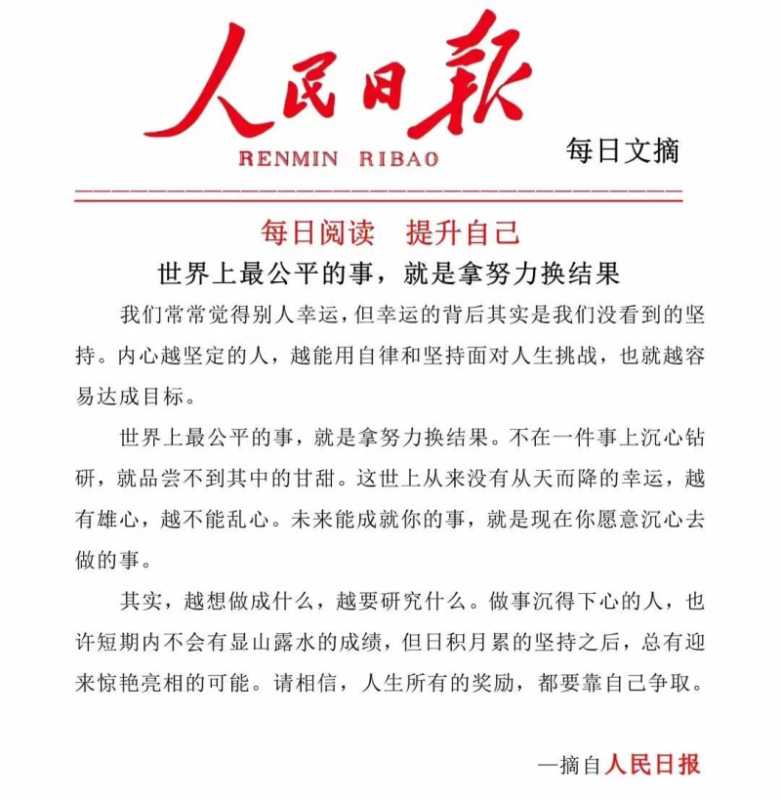 人民日報
RENMIN RIBAO
每日文摘

每日阅读 提升自己

世界上最公平的事，就是拿努力换结果

我们常常觉得别人幸运，但幸运的背后其实是我们没看到的坚持。内心越坚定的人，越能用自律和坚持面对人生挑战，也就越容易达成目标。

世界上最公平的事，就是拿努力换结果。不在一件事上沉心钻研，就品尝不到其中的甘甜。这世上从来没有从天而降的幸运，越有雄心，越不能乱心。未来能成就你的事，就是现在你愿意沉心去做的事。

其实，越想做成什么，越要研究什么。做事沉得下心的人，也许短期内不会有显山露水的成绩，但日积月累的坚持之后，总有迎来惊艳亮相的可能。请相信，人生所有的奖励，都要靠自己争取。

—摘自人民日报